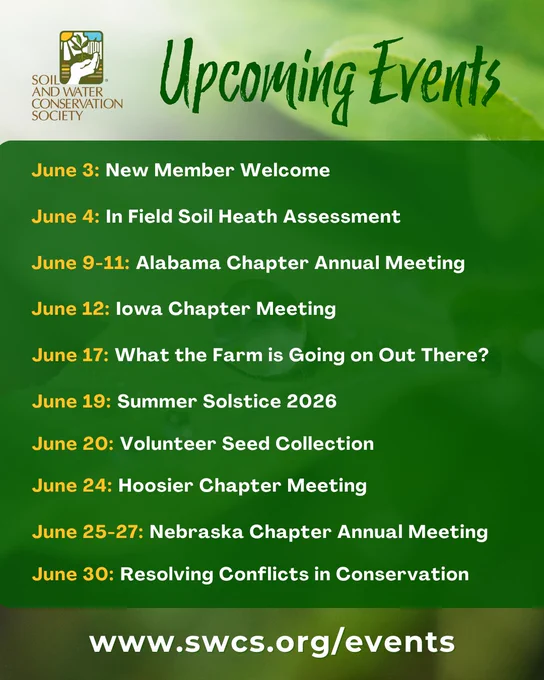 SOIL AND WATER CONSERVATION SOCIETY

Upcoming Events

June 3: New Member Welcome

June 4: In Field Soil Heath Assessment

June 9-11: Alabama Chapter Annual Meeting

June 12: Iowa Chapter Meeting

June 17: What the Farm is Going on Out There?

June 19: Summer Solstice 2026

June 20: Volunteer Seed Collection

June 24: Hoosier Chapter Meeting

June 25-27: Nebraska Chapter Annual Meeting

June 30: Resolving Conflicts in Conservation

www.swcs.org/events